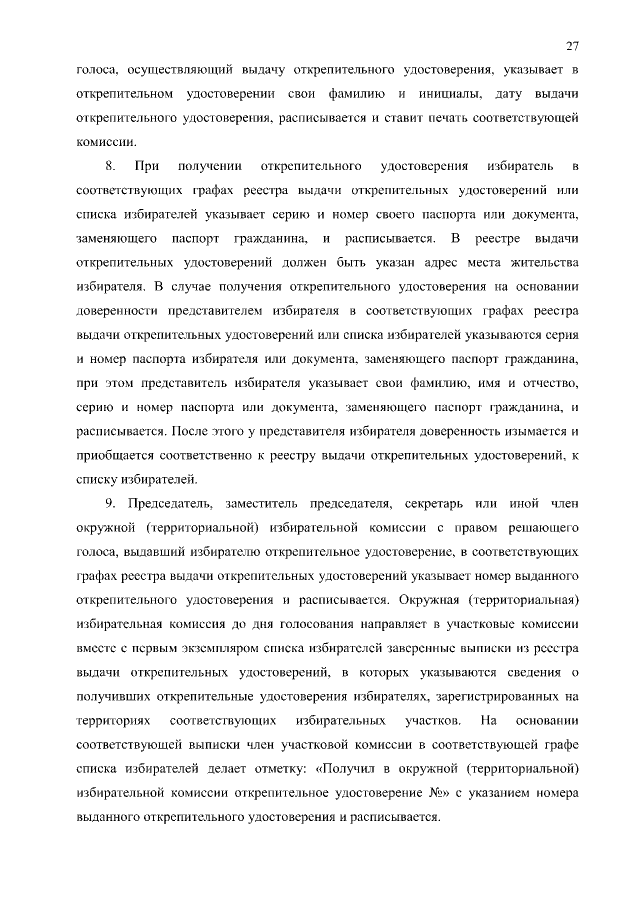 27

голоса, осуществляющий выдачу открепительного удостоверения, указывает в открепительном удостоверении свои фамилию и инициалы, дату выдачи открепительного удостоверения, расписывается и ставит печать соответствующей комиссии.

8. При получении открепительного удостоверения избиратель в соответствующих графах реестра выдачи открепительных удостоверений или списка избирателей указывает серию и номер своего паспорта или документа, заменяющего паспорт гражданина, и расписывается. В реестре выдачи открепительных удостоверений должен быть указан адрес места жительства избирателя. В случае получения открепительного удостоверения на основании доверенности представителем избирателя в соответствующих графах реестра выдачи открепительных удостоверений или списка избирателей указываются серия и номер паспорта избирателя или документа, заменяющего паспорт гражданина, при этом представитель избирателя указывает свои фамилию, имя и отчество, серию и номер паспорта или документа, заменяющего паспорт гражданина, и расписывается. После этого у представителя избирателя доверенность изымается и приобщается соответственно к реестру выдачи открепительных удостоверений, к списку избирателей.

9. Председатель, заместитель председателя, секретарь или иной член окружной (территориальной) избирательной комиссии с правом решающего голоса, выдавший избирателю открепительное удостоверение, в соответствующих графах реестра выдачи открепительных удостоверений указывает номер выданного открепительного удостоверения и расписывается. Окружная (территориальная) избирательная комиссия до дня голосования направляет в участковые комиссии вместе с первым экземпляром списка избирателей заверенные выписки из реестра выдачи открепительных удостоверений, в которых указываются сведения о получивших открепительные удостоверения избирателях, зарегистрированных на территориях соответствующих избирательных участков. На основании соответствующей выписки член участковой комиссии в соответствующей графе списка избирателей делает отметку: «Получил в окружной (территориальной) избирательной комиссии открепительное удостоверение №» с указанием номера выданного открепительного удостоверения и расписывается.